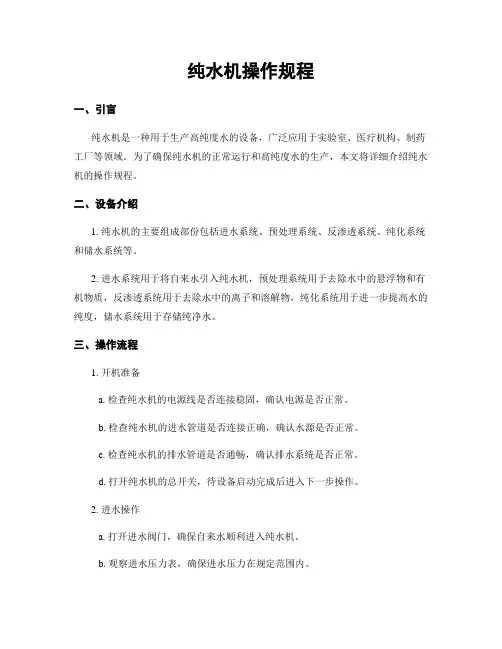 纯水机操作规程

一、引言

纯水机是一种用于生产高纯度水的设备，广泛应用于实验室、医疗机构、制药工厂等领域。为了确保纯水机的正常运行和高纯度水的生产，本文将详细介绍纯水机的操作规程。

二、设备介绍

1. 纯水机的主要组成部份包括进水系统、预处理系统、反渗透系统、纯化系统和储水系统等。

2. 进水系统用于将自来水引入纯水机，预处理系统用于去除水中的悬浮物和有机物质，反渗透系统用于去除水中的离子和溶解物，纯化系统用于进一步提高水的纯度，储水系统用于存储纯净水。

三、操作流程

1. 开机准备

a. 检查纯水机的电源线是否连接稳固，确认电源是否正常。

b. 检查纯水机的进水管道是否连接正确，确认水源是否正常。

c. 检查纯水机的排水管道是否通畅，确认排水系统是否正常。

d. 打开纯水机的总开关，待设备启动完成后进入下一步操作。

2. 进水操作

a. 打开进水阀门，确保自来水顺利进入纯水机。

b. 观察进水压力表，确保进水压力在规定范围内。